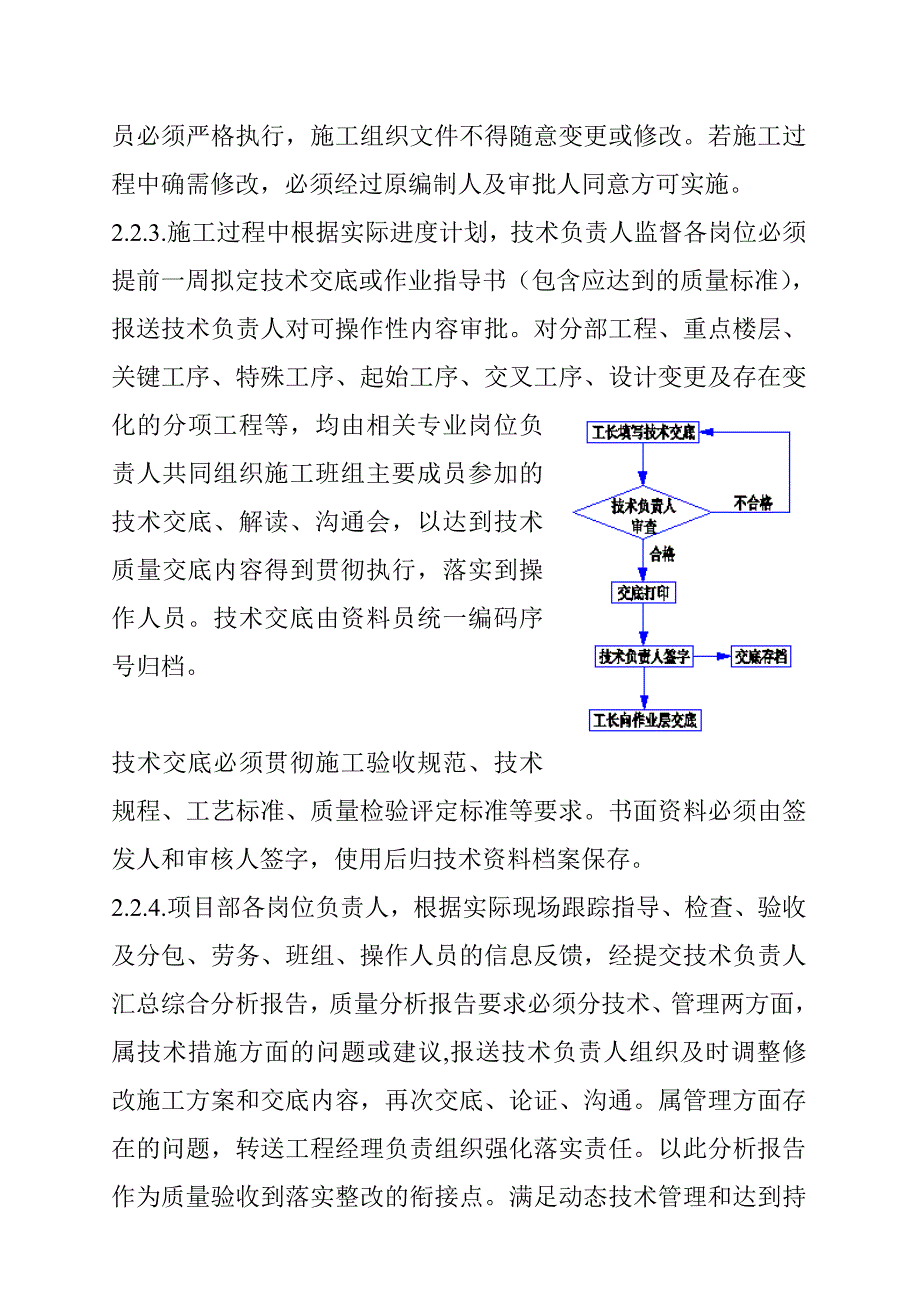 员必须严格执行，施工组织文件不得随意变更或修改。若施工过程中确需修改，必须经过原编制人及审批人同意方可实施。

2.2.3.施工过程中根据实际进度计划，技术负责人监督各岗位必须提前一周拟定技术交底或作业指导书（包含应达到的质量标准），报送技术负责人对可操作性内容审批。对分部工程、重点楼层、关键工序、特殊工序、起始工序、交叉工序、设计变更及存在变化的分项工程等，均由相关专业岗位负责人共同组织施工班组主要成员参加的技术交底、解读、沟通会，以达到技术质量交底内容得到贯彻执行，落实到操作人员。技术交底由资料员统一编码序号归档。

工长填写技术交底

技术负责人审查

不合格

合格

交底打印

技术负责人签字

交底存档

工长向作业层交底

技术交底必须贯彻施工验收规范、技术规程、工艺标准、质量检验评定标准等要求。书面资料必须由签发人和审核人签字，使用后归技术资料档案保存。

2.2.4.项目部各岗位负责人，根据实际现场跟踪指导、检查、验收及分包、劳务、班组、操作人员的信息反馈，经提交技术负责人汇总综合分析报告，质量分析报告要求必须分技术、管理两方面，属技术措施方面的问题或建议,报送技术负责人组织及时调整修改施工方案和交底内容，再次交底、论证、沟通。属管理方面存在的问题，转送工程经理负责组织强化落实责任。以此分析报告作为质量验收到落实整改的衔接点。满足动态技术管理和达到持